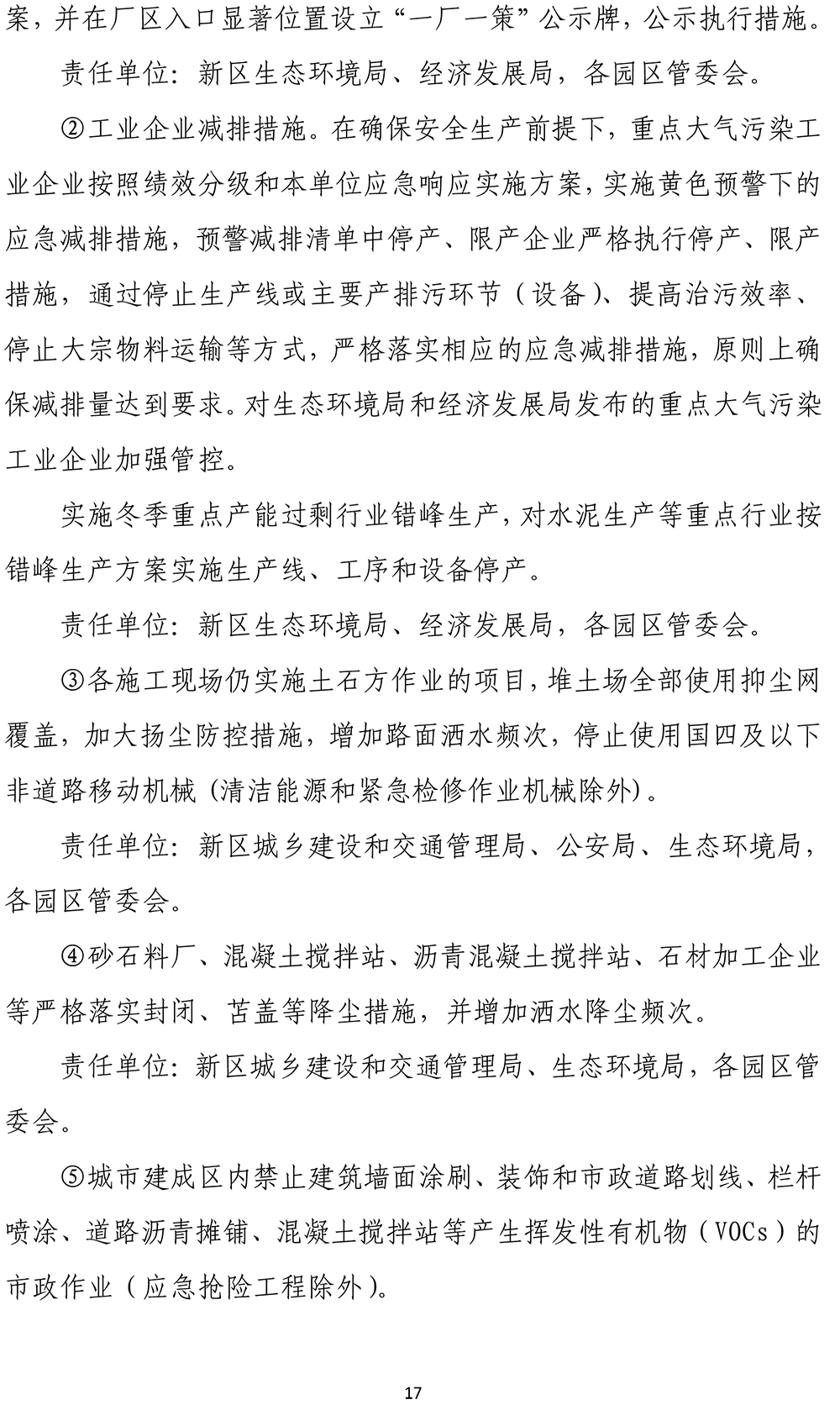 案，并在厂区入口显著位置设立“一厂一策”公示牌，公示执行措施。

责任单位：新区生态环境局、经济发展局，各园区管委会。

②工业企业减排措施。在确保安全生产前提下，重点大气污染工业企业按照绩效分级和本单位应急响应实施方案，实施黄色预警下的应急减排措施，预警减排清单中停产、限产企业严格执行停产、限产措施，通过停止生产线或主要产排污环节（设备）、提高治污效率、停止大宗物料运输等方式，严格落实相应的应急减排措施，原则上确保减排量达到要求。对生态环境局和经济发展局发布的重点大气污染工业企业加强管控。

实施冬季重点产能过剩行业错峰生产，对水泥生产等重点行业按错峰生产方案实施生产线、工序和设备停产。

责任单位：新区生态环境局、经济发展局，各园区管委会。

③各施工现场仍实施土石方作业的项目，堆土场全部使用抑尘网覆盖，加大扬尘防控措施，增加路面洒水频次，停止使用国四及以下非道路移动机械（清洁能源和紧急检修作业机械除外）。

责任单位：新区城乡建设和交通管理局、公安局、生态环境局，各园区管委会。

④砂石料厂、混凝土搅拌站、沥青混凝土搅拌站、石材加工企业等严格落实封闭、苫盖等降尘措施，并增加洒水降尘频次。

责任单位：新区城乡建设和交通管理局、生态环境局，各园区管委会。

⑤城市建成区内禁止建筑墙面涂刷、装饰和市政道路划线、栏杆喷涂、道路沥青摊铺、混凝土搅拌站等产生挥发性有机物（VOCs）的市政作业（应急抢险工程除外）。

17